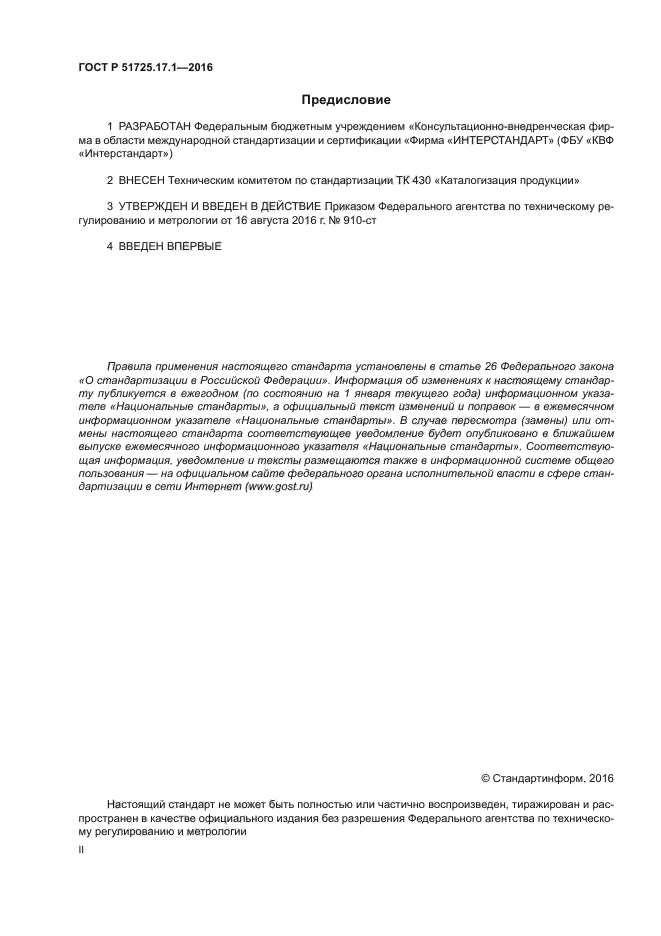 ГОСТ Р 51725.17.1—2016

Предисловие

1 РАЗРАБОТАН Федеральным бюджетным учреждением «Консультационно-внедренческая фирма в области международной стандартизации и сертификации «Фирма «ИНТЕРСТАНДАРТ» (ФБУ «КВФ «Интерстандарт»)

2 ВНЕСЕН Техническим комитетом по стандартизации ТК 430 «Каталогизация продукции»

3 УТВЕРЖДЕН И ВВЕДЕН В ДЕЙСТВИЕ Приказом Федерального агентства по техническому регулированию и метрологии от 16 августа 2016 г. № 910-ст

4 ВВЕДЕН ВПЕРВЫЕ

Правила применения настоящего стандарта установлены в статье 26 Федерального закона «О стандартизации в Российской Федерации». Информация об изменениях к настоящему стандарту публикуется в ежегодном (по состоянию на 1 января текущего года) информационном указателе «Национальные стандарты», а официальный текст изменений и поправок — в ежемесячном информационном указателе «Национальные стандарты». В случае пересмотра (замены) или отмены настоящего стандарта соответствующее уведомление будет опубликовано в ближайшем выпуске ежемесячного информационного указателя «Национальные стандарты». Соответствующая информация, уведомление и тексты размещаются также в информационной системе общего пользования — на официальном сайте федерального органа исполнительной власти в сфере стандартизации в сети Интернет (www.gost.ru)

© Стандартинформ, 2016

Настоящий стандарт не может быть полностью или частично воспроизведен, тиражирован и распространен в качестве официального издания без разрешения Федерального агентства по техническому регулированию и метрологии

II